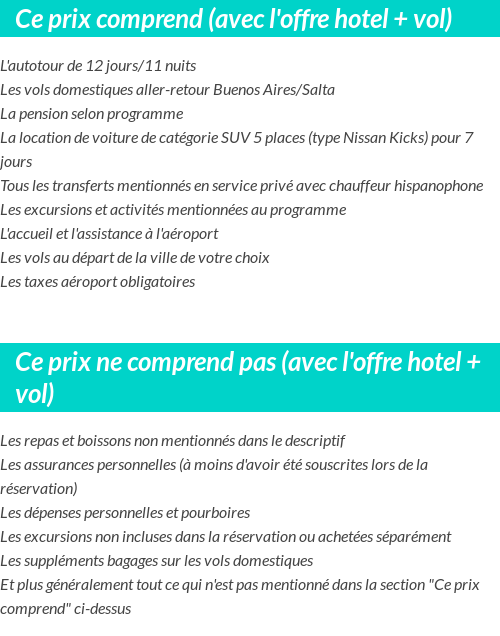 Ce prix comprend (avec l'offre hotel + vol)

L'autotour de 12 jours/11 nuits
Les vols domestiques aller-retour Buenos Aires/Salta
La pension selon programme
La location de voiture de catégorie SUV 5 places (type Nissan Kicks) pour 7 jours
Tous les transferts mentionnés en service privé avec chauffeur hispanophone
Les excursions et activités mentionnées au programme
L'accueil et l'assistance à l'aéroport
Les vols au départ de la ville de votre choix
Les taxes aéroport obligatoires

Ce prix ne comprend pas (avec l'offre hotel + vol)

Les repas et boissons non mentionnés dans le descriptif
Les assurances personnelles (à moins d'avoir été souscrites lors de la réservation)
Les dépenses personnelles et pourboires
Les excursions non incluses dans la réservation ou achetées séparément
Les suppléments bagages sur les vols domestiques
Et plus généralement tout ce qui n'est pas mentionné dans la section "Ce prix comprend" ci-dessus